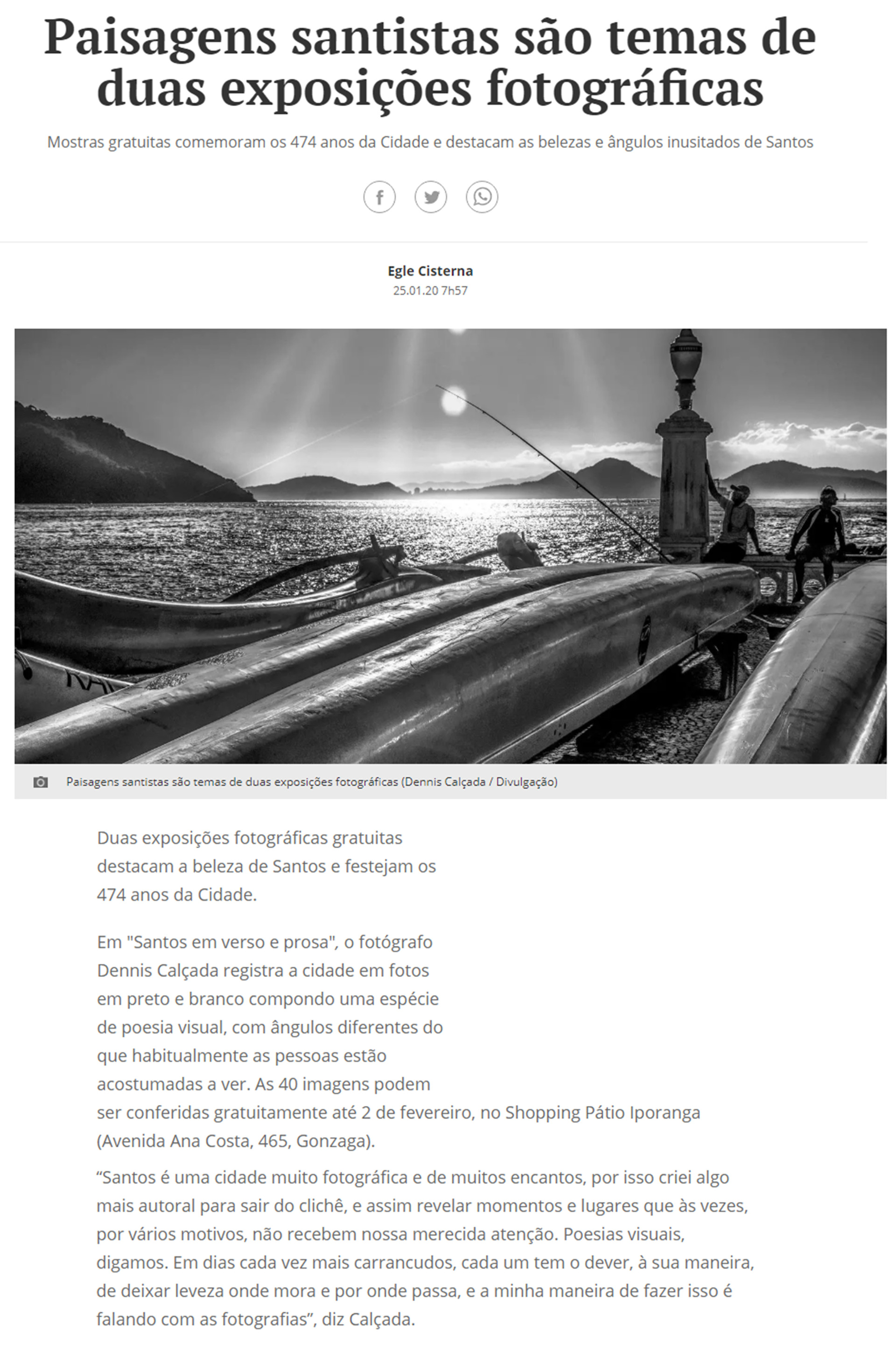 Paisagens santistas são temas de duas exposições fotográficas

Mostras gratuitas comemoram os 474 anos da Cidade e destacam as belezas e ângulos inusitados de Santos

Egle Cisterna
25.01.20 7h57

Paisagens santistas são temas de duas exposições fotográficas (Dennis Calçada / Divulgação)

Duas exposições fotográficas gratuitas destacam a beleza de Santos e festejam os 474 anos da Cidade.

Em "Santos em verso e prosa", o fotógrafo Dennis Calçada registra a cidade em fotos em preto e branco compondo uma espécie de poesia visual, com ângulos diferentes do que habitualmente as pessoas estão acostumadas a ver. As 40 imagens podem ser conferidas gratuitamente até 2 de fevereiro, no Shopping Pátio Iporanga (Avenida Ana Costa, 465, Gonzaga).

“Santos é uma cidade muito fotográfica e de muitos encantos, por isso criei algo mais autoral para sair do clichê, e assim revelar momentos e lugares que às vezes, por vários motivos, não recebem nossa merecida atenção. Poesias visuais, digamos. Em dias cada vez mais carrancudos, cada um tem o dever, à sua maneira, de deixar leveza onde mora e por onde passa, e a minha maneira de fazer isso é falando com as fotografias”, diz Calçada.